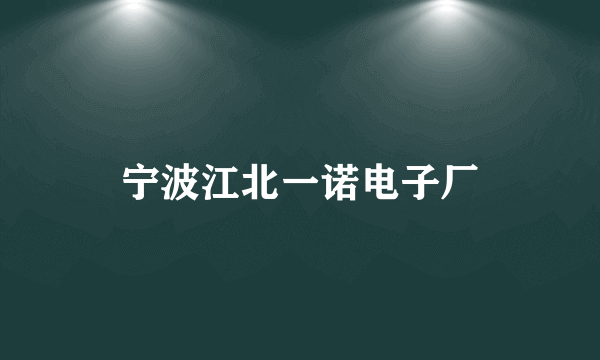 宁波江北一诺电子厂